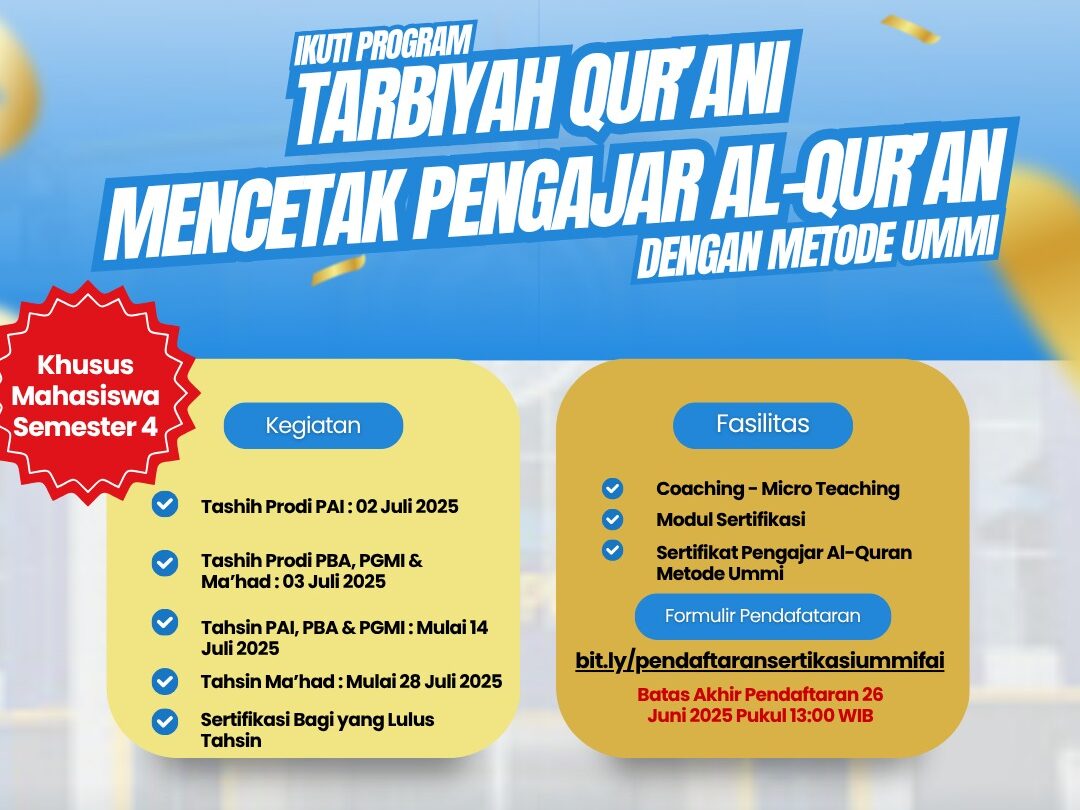 IKUTI PROGRAM
TARBIYAH QUR'ANI
MENCETAK PENGAJAR AL-QUR'AN
DENGAN METODE UMMI

Khusus Mahasiswa Semester 4

Kegiatan

Tashih Prodi PAI : 02 Juli 2025

Tashih Prodi PBA, PGMI & Ma'had : 03 Juli 2025

Tahsin PAI, PBA & PGMI : Mulai 14 Juli 2025

Tahsin Ma'had : Mulai 28 Juli 2025

Sertifikasi Bagi yang Lulus Tahsin

Fasilitas

Coaching - Micro Teaching

Modul Sertifikasi

Sertifikat Pengajar Al-Quran Metode Ummi

Formulir Pendafataran

bit.ly/pendaftaransertikasiummifai

Batas Akhir Pendaftaran 26 Juni 2025 Pukul 13:00 WIB